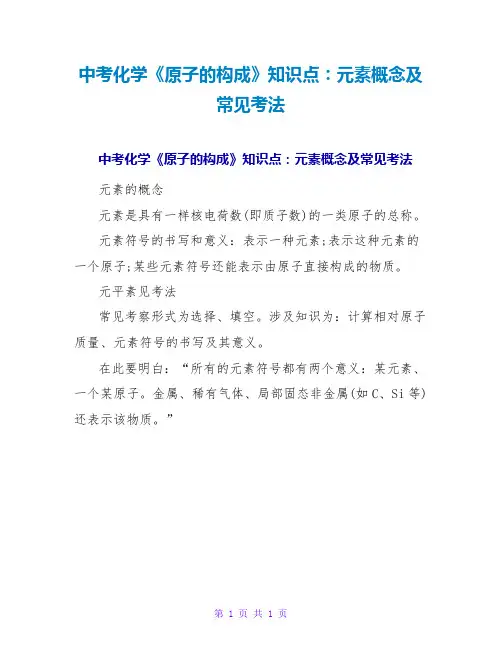 中考化学《原子的构成》知识点：元素概念及常见考法

中考化学《原子的构成》知识点：元素概念及常见考法

元素的概念

元素是具有一样核电荷数(即质子数)的一类原子的总称。

元素符号的书写和意义：表示一种元素;表示这种元素的一个原子;某些元素符号还能表示由原子直接构成的物质。

元平素见考法

常见考察形式为选择、填空。涉及知识为：计算相对原子质量、元素符号的书写及其意义。

在此要明白：“所有的元素符号都有两个意义：某元素、一个某原子。金属、稀有气体、局部固态非金属(如C、Si等)还表示该物质。”

第 1 页 共 1 页